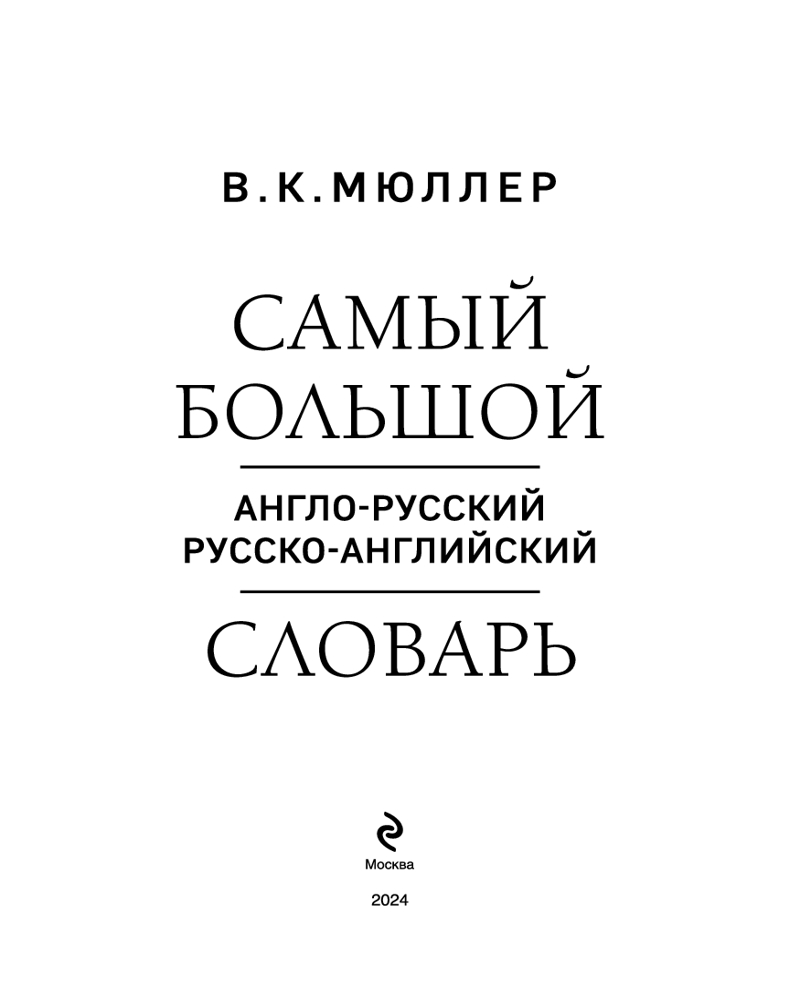 В.К.МЮЛЛЕР

САМЫЙ
БОЛЬШОЙ

АНГЛО-РУССКИЙ
РУССКО-АНГЛИЙСКИЙ

СЛОВАРЬ

Москва

2024